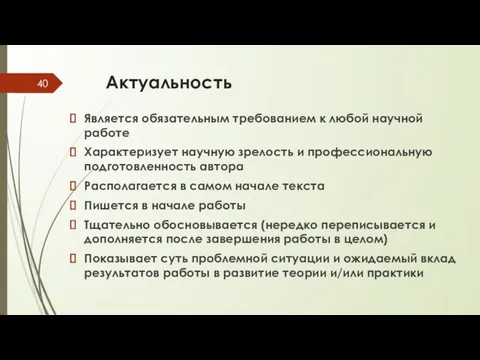 40

Актуальность

Является обязательным требованием к любой научной работе

Характеризует научную зрелость и профессиональную подготовленность автора

Располагается в самом начале текста

Пишется в начале работы

Тщательно обосновывается (нередко переписывается и дополняется после завершения работы в целом)

Показывает суть проблемной ситуации и ожидаемый вклад результатов работы в развитие теории и/или практики